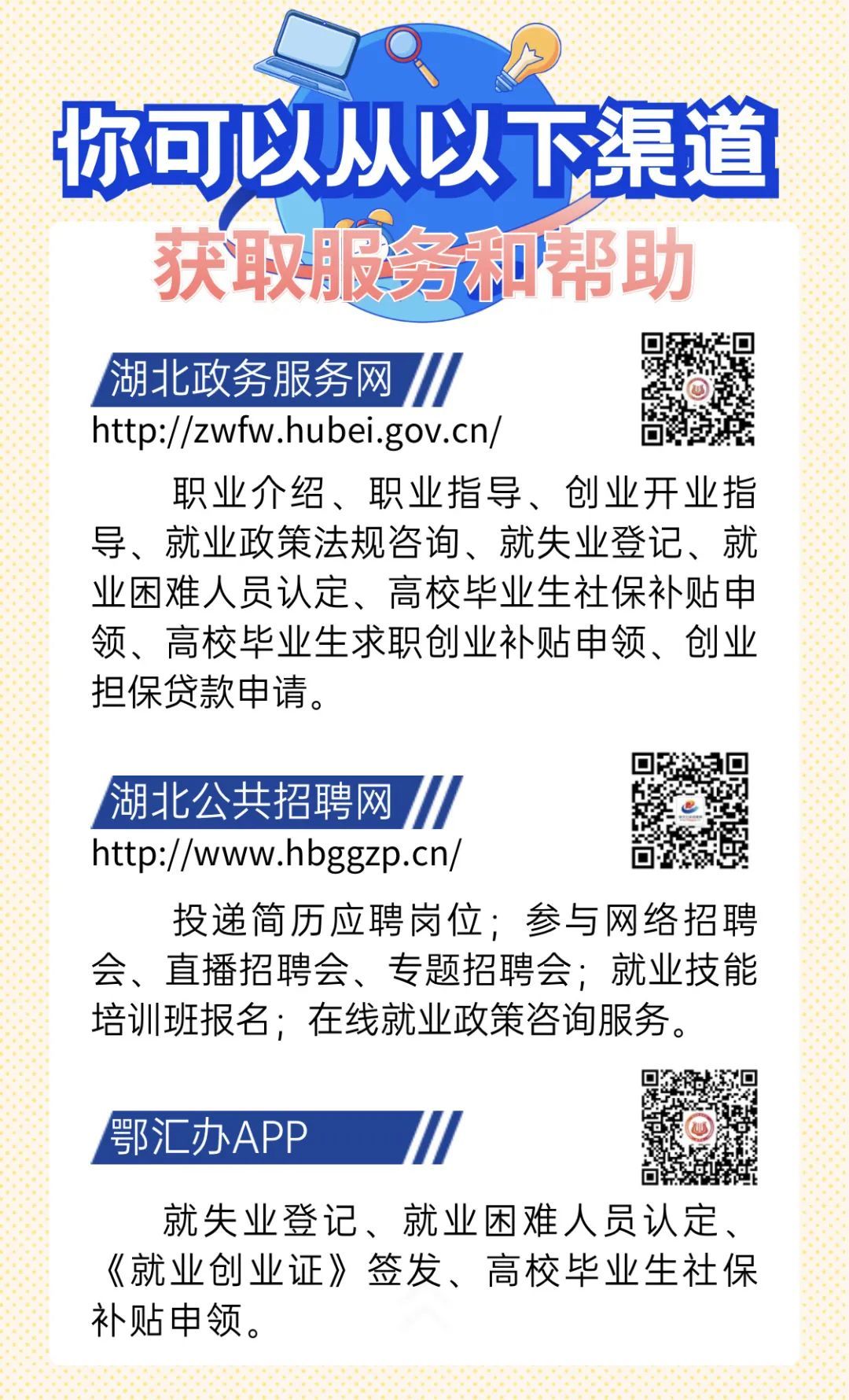 你可以从以下渠道
获取服务和帮助

湖北政务服务网
http://zwfw.hubei.gov.cn/

职业介绍、职业指导、创业开业指导、就业政策法规咨询、就失业登记、就业困难人员认定、高校毕业生社保补贴申领、高校毕业生求职创业补贴申领、创业担保贷款申请。

湖北公共招聘网
http://www.hbggzp.cn/

投递简历应聘岗位；参与网络招聘会、直播招聘会、专题招聘会；就业技能培训班报名；在线就业政策咨询服务。

鄂汇办APP

就失业登记、就业困难人员认定、《就业创业证》签发、高校毕业生社保补贴申领。